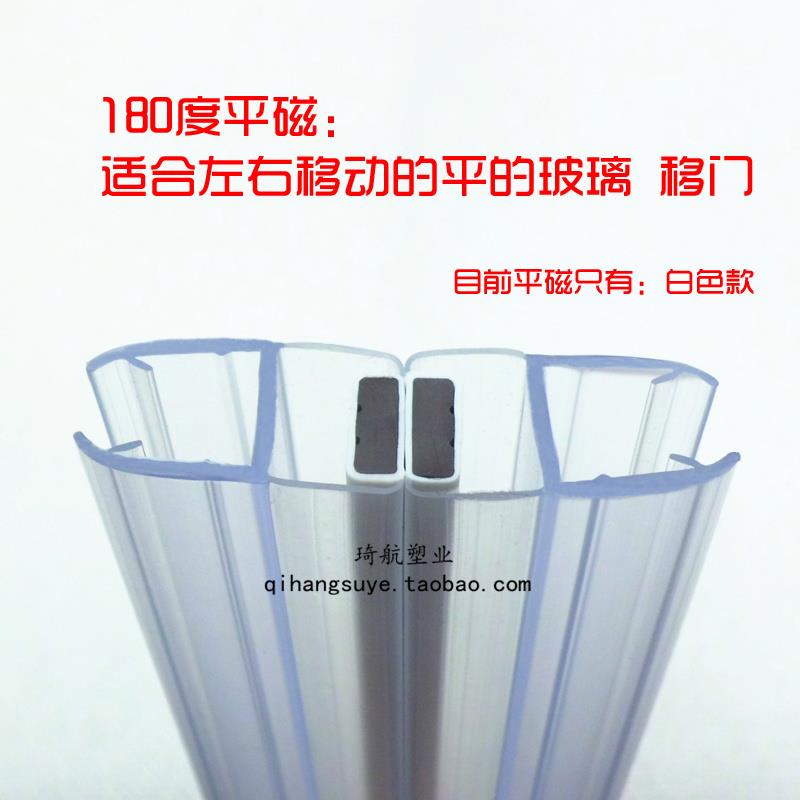 180度平磁：
适合左右移动的平的玻璃 移门

目前平磁只有：白色款

琦航塑业
qihangsuye.taobao.com